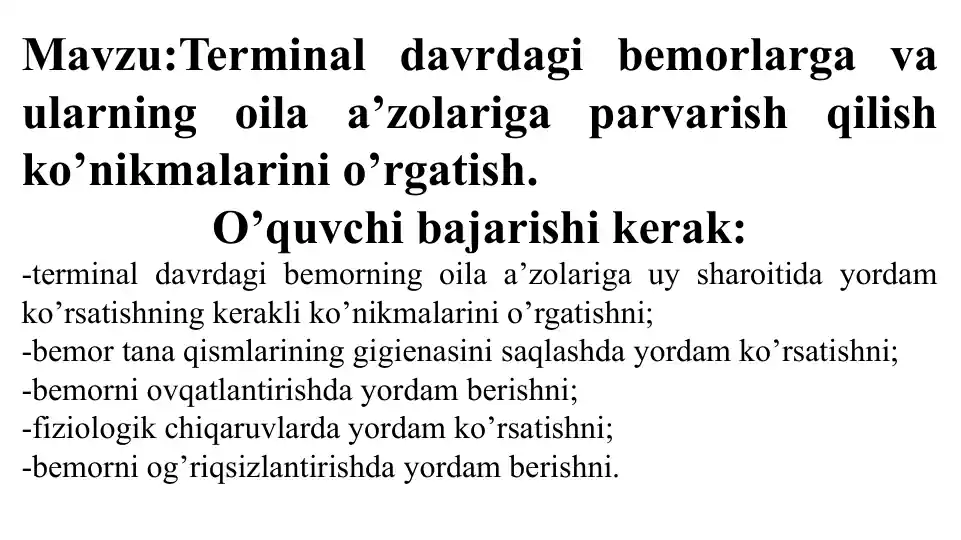 Mavzu:Terminal davrdagi bemorlarga va ularning oila a’zolariga parvarish qilish ko’nikmalarini o’rgatish.

O’quvchi bajarishi kerak:

-terminal davrdagi bemorning oila a’zolariga uy sharoitida yordam ko’rsatishning kerakli ko’nikmalarini o’rgatishni;
-bemor tana qismlarining gigienasini saqlashda yordam ko’rsatishni;
-bemorni ovqatlantirishda yordam berishni;
-fiziologik chiqaruvlarda yordam ko’rsatishni;
-bemorni og’riqsizlantirishda yordam berishni.